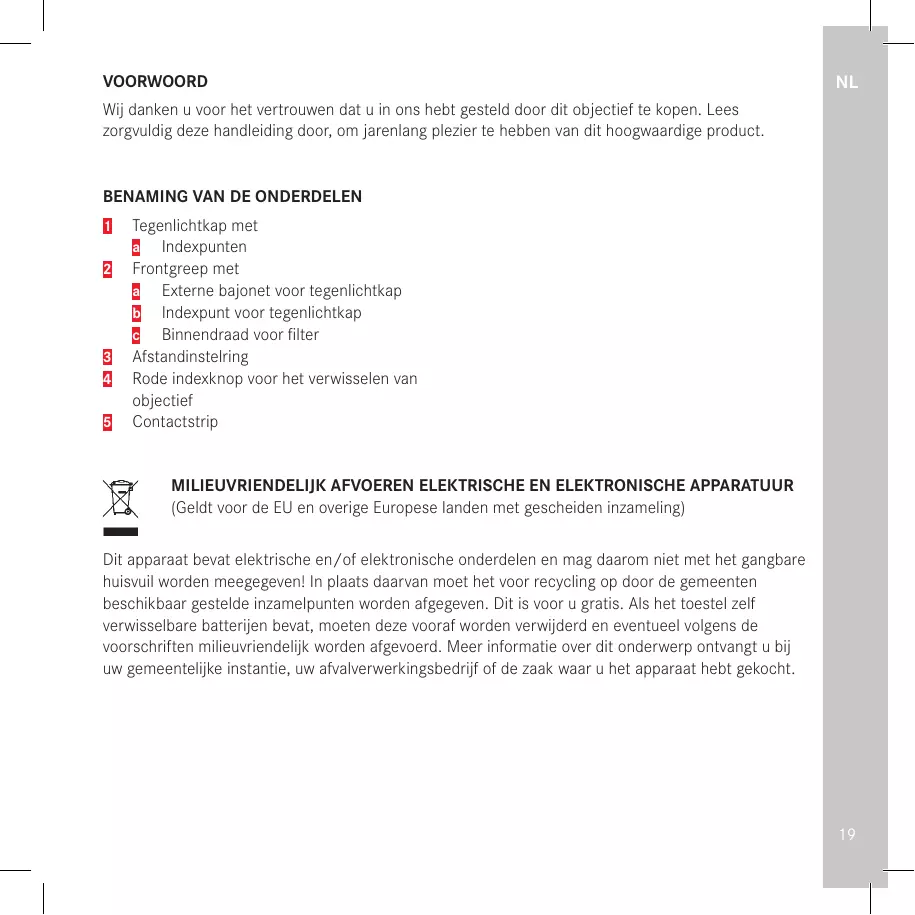 NL

VOORWOORD

Wij danken u voor het vertrouwen dat u in ons hebt gesteld door dit objectief te kopen. Lees zorgvuldig deze handleiding door, om jarenlang plezier te hebben van dit hoogwaardige product.

BENAMING VAN DE ONDERDELEN

1 Tegenlichtkap met
a Indexpunten
2 Frontgreep met
a Externe bajonet voor tegenlichtkap
b Indexpunt voor tegenlichtkap
c Binnendraad voor filter
3 Afstandinstelring
4 Rode indexknop voor het verwisselen van objectief
5 Contactstrip

MILIEUVRIENDELIJK AFVOEREN ELEKTRISCHE EN ELEKTRONISCHE APPARATUUR
(Geldt voor de EU en overige Europese landen met gescheiden inzameling)

Dit apparaat bevat elektrische en/of elektronische onderdelen en mag daarom niet met het gangbare huisvuil worden meegegeven! In plaats daarvan moet het voor recycling op door de gemeenten beschikbaar gestelde inzamelpunten worden afgegeven. Dit is voor u gratis. Als het toestel zelf verwisselbare batterijen bevat, moeten deze vooraf worden verwijderd en eventueel volgens de voorschriften milieuvriendelijk worden afgevoerd. Meer informatie over dit onderwerp ontvangt u bij uw gemeentelijke instantie, uw afvalverwerkingsbedrijf of de zaak waar u het apparaat hebt gekocht.

19